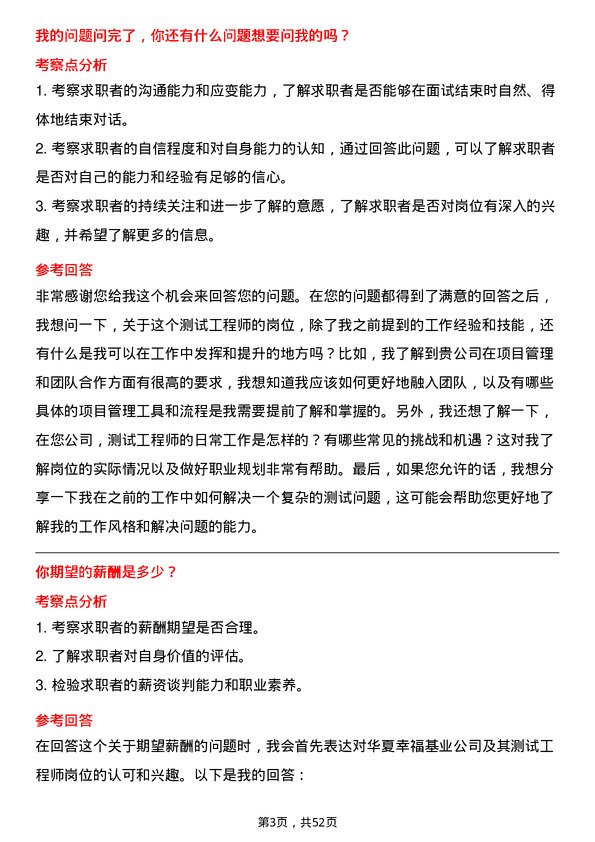 我的问题问完了，你还有什么问题想要问我的吗？

考察点分析

1. 考察求职者的沟通能力和应变能力，了解求职者是否能够在面试结束时自然、得体地结束对话。

2. 考察求职者的自信程度和对自身能力的认知，通过回答此问题，可以了解求职者是否对自己的能力和经验有足够的信心。

3. 考察求职者的持续关注和进一步了解的意愿，了解求职者是否对岗位有深入的兴趣，并希望了解更多的信息。

参考回答

非常感谢您给我这个机会来回答您的问题。在您的问题都得到了满意的回答之后，我想问一下，关于这个测试工程师的岗位，除了我之前提到的工作经验和技能，还有什么是我可以在工作中发挥和提升的地方吗？比如，我了解到贵公司在项目管理和团队合作方面有很高的要求，我想知道我应该如何更好地融入团队，以及有哪些具体的项目管理工具和流程是我需要提前了解和掌握的。另外，我还想了解一下，在您公司，测试工程师的日常工作是怎样的？有哪些常见的挑战和机遇？这对我了解岗位的实际情况以及做好职业规划非常有帮助。最后，如果您允许的话，我想分享一下我在之前的工作中如何解决一个复杂的测试问题，这可能会帮助您更好地了解我的工作风格和解决问题的能力。

你期望的薪酬是多少？

考察点分析

1. 考察求职者的薪酬期望是否合理。

2. 了解求职者对自身价值的评估。

3. 检验求职者的薪资谈判能力和职业素养。

参考回答

在回答这个关于期望薪酬的问题时，我会首先表达对华夏幸福基业公司及其测试工程师岗位的认可和兴趣。以下是我的回答：

第3页，共52页